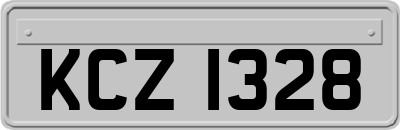 KCZ 1328